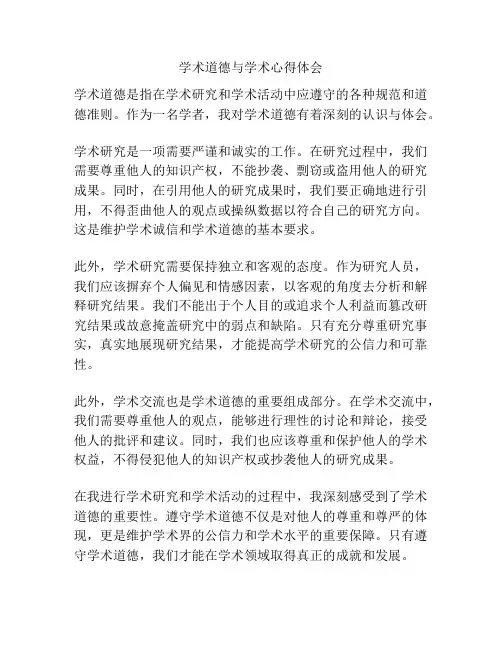 学术道德与学术心得体会

学术道德是指在学术研究和学术活动中应遵守的各种规范和道德准则。作为一名学者，我对学术道德有着深刻的认识与体会。

学术研究是一项需要严谨和诚实的工作。在研究过程中，我们需要尊重他人的知识产权，不能抄袭、剽窃或盗用他人的研究成果。同时，在引用他人的研究成果时，我们要正确地进行引用，不得歪曲他人的观点或操纵数据以符合自己的研究方向。这是维护学术诚信和学术道德的基本要求。

此外，学术研究需要保持独立和客观的态度。作为研究人员，我们应该摒弃个人偏见和情感因素，以客观的角度去分析和解释研究结果。我们不能出于个人目的或追求个人利益而篡改研究结果或故意掩盖研究中的弱点和缺陷。只有充分尊重研究事实，真实地展现研究结果，才能提高学术研究的公信力和可靠性。

此外，学术交流也是学术道德的重要组成部分。在学术交流中，我们需要尊重他人的观点，能够进行理性的讨论和辩论，接受他人的批评和建议。同时，我们也应该尊重和保护他人的学术权益，不得侵犯他人的知识产权或抄袭他人的研究成果。

在我进行学术研究和学术活动的过程中，我深刻感受到了学术道德的重要性。遵守学术道德不仅是对他人的尊重和尊严的体现，更是维护学术界的公信力和学术水平的重要保障。只有遵守学术道德，我们才能在学术领域取得真正的成就和发展。